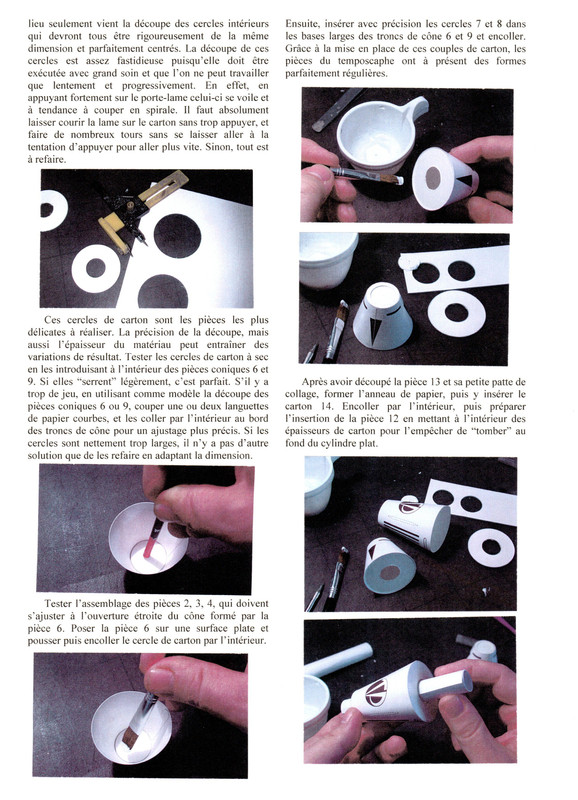 lieu seulement vient la découpe des cercles intérieurs qui devront tous être rigoureusement de la même dimension et parfaitement centrés. La découpe de ces cercles est assez fastidieuse puisqu'elle doit être exécutée avec grand soin et que l'on ne peut travailler que lentement et progressivement. En effet, en appuyant fortement sur le porte-lame celui-ci se voile et à tendance à couper en spirale. Il faut absolument laisser courir la lame sur le carton sans trop appuyer, et faire de nombreux tours sans se laisser aller à la tentation d'appuyer pour aller plus vite. Sinon, tout est à refaire.

Ces cercles de carton sont les pièces les plus délicates à réaliser. La précision de la découpe, mais aussi l'épaisseur du matériau peut entraîner des variations de résultat. Tester les cercles de carton à sec en les introduisant à l'intérieur des pièces coniques 6 et 9. Si elles "serrent" légèrement, c'est parfait. S'il y a trop de jeu, en utilisant comme modèle la découpe des pièces coniques 6 ou 9, couper une ou deux languettes de papier courbes, et les coller par l'intérieur au bord des troncs de cône pour un ajustage plus précis. Si les cercles sont nettement trop larges, il n'y a pas d'autre solution que de les refaire en adaptant la dimension.

Tester l'assemblage des pièces 2, 3, 4, qui doivent s'ajuster à l'ouverture étroite du cône formé par la pièce 6. Poser la pièce 6 sur une surface plate et pousser puis encoller le cercle de carton par l'intérieur.

Ensuite, insérer avec précision les cercles 7 et 8 dans les bases larges des troncs de cône 6 et 9 et encoller. Grâce à la mise en place de ces couples de carton, les pièces du temposcaphe ont à présent des formes parfaitement régulières.

Après avoir découpé la pièce 13 et sa petite patte de collage, former l'anneau de papier, puis y insérer le carton 14. Encoller par l'intérieur, puis préparer l'insertion de la pièce 12 en mettant à l'intérieur des épaisseurs de carton pour l'empêcher de "tomber" au fond du cylindre plat.